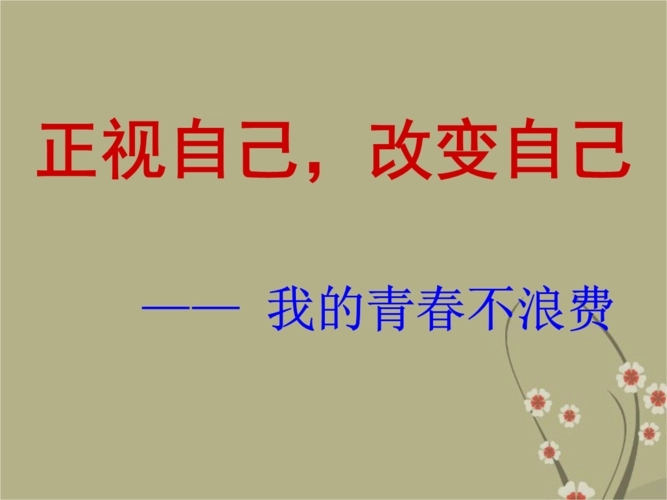 正视自己，改变自己

—— 我的青春不浪费